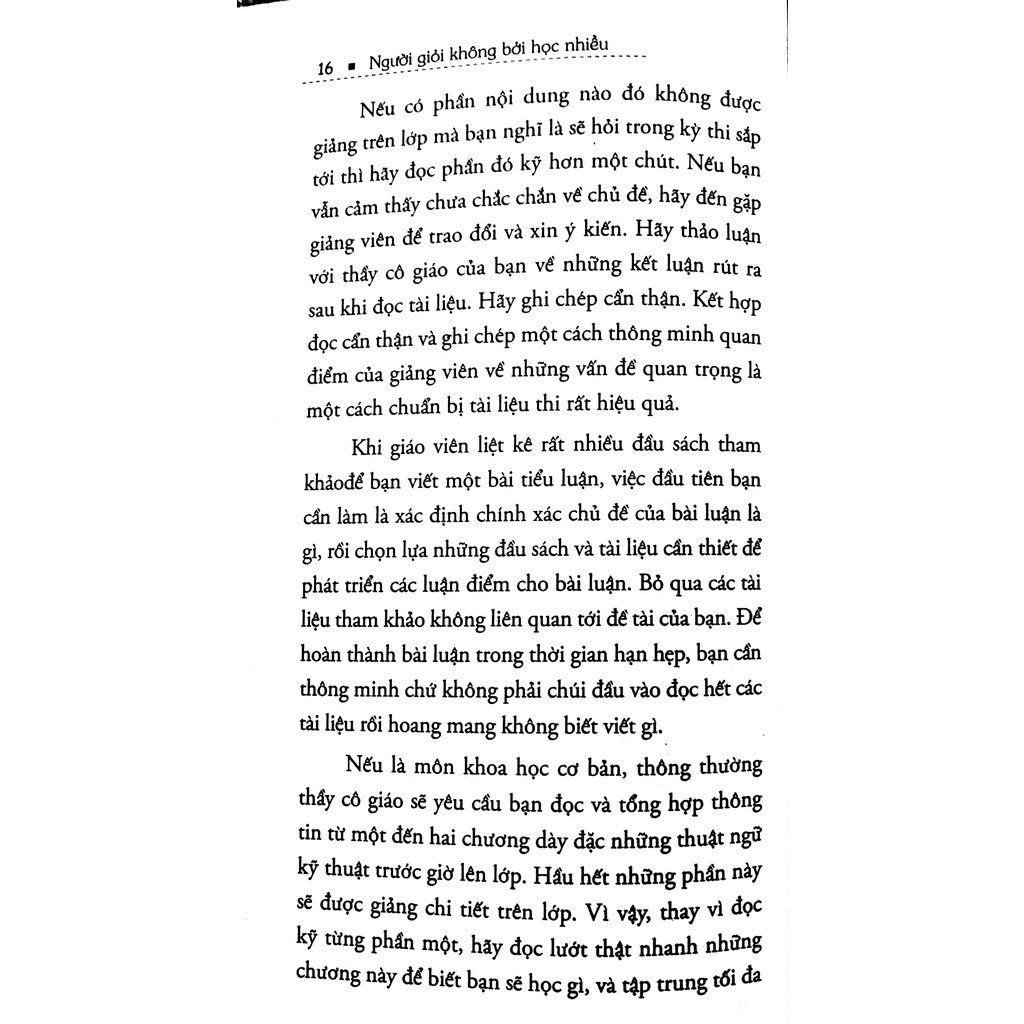 16 ▪ Người giỏi không bởi học nhiều

Nếu có phần nội dung nào đó không được giảng trên lớp mà bạn nghĩ là sẽ hỏi trong kỳ thi sắp tới thì hãy đọc phần đó kỹ hơn một chút. Nếu bạn vẫn cảm thấy chưa chắc chắn về chủ đề, hãy đến gặp giảng viên để trao đổi và xin ý kiến. Hãy thảo luận với thầy cô giáo của bạn về những kết luận rút ra sau khi đọc tài liệu. Hãy ghi chép cẩn thận. Kết hợp đọc cẩn thận và ghi chép một cách thông minh quan điểm của giảng viên về những vấn đề quan trọng là một cách chuẩn bị tài liệu thi rất hiệu quả.

Khi giáo viên liệt kê rất nhiều đầu sách tham khảođể bạn viết một bài tiểu luận, việc đầu tiên bạn cần làm là xác định chính xác chủ đề của bài luận là gì, rồi chọn lựa những đầu sách và tài liệu cần thiết để phát triển các luận điểm cho bài luận. Bỏ qua các tài liệu tham khảo không liên quan tới đề tài của bạn. Để hoàn thành bài luận trong thời gian hạn hẹp, bạn cần thông minh chứ không phải chúi đầu vào đọc hết các tài liệu rồi hoang mang không biết viết gì.

Nếu là môn khoa học cơ bản, thông thường thầy cô giáo sẽ yêu cầu bạn đọc và tổng hợp thông tin từ một đến hai chương dày đặc những thuật ngữ kỹ thuật trước giờ lên lớp. Hầu hết những phần này sẽ được giảng chi tiết trên lớp. Vì vậy, thay vì đọc kỹ từng phần một, hãy đọc lướt thật nhanh những chương này để biết bạn sẽ học gì, và tập trung tối đa